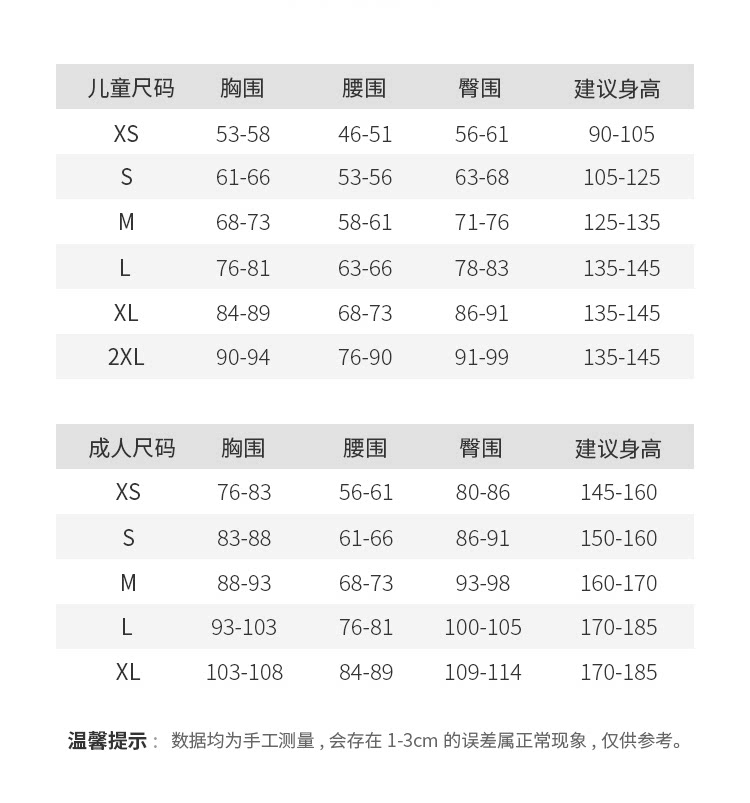 | 儿童尺码 | 胸围 | 腰围 | 臀围 | 建议身高 |
|---|---|---|---|---|
| XS | 53-58 | 46-51 | 56-61 | 90-105 |
| S | 61-66 | 53-56 | 63-68 | 105-125 |
| M | 68-73 | 58-61 | 71-76 | 125-135 |
| L | 76-81 | 63-66 | 78-83 | 135-145 |
| XL | 84-89 | 68-73 | 86-91 | 135-145 |
| 2XL | 90-94 | 76-90 | 91-99 | 135-145 |

| 成人尺码 | 胸围 | 腰围 | 臀围 | 建议身高 |
|---|---|---|---|---|
| XS | 76-83 | 56-61 | 80-86 | 145-160 |
| S | 83-88 | 61-66 | 86-91 | 150-160 |
| M | 88-93 | 68-73 | 93-98 | 160-170 |
| L | 93-103 | 76-81 | 100-105 | 170-185 |
| XL | 103-108 | 84-89 | 109-114 | 170-185 |

温馨提示： 数据均为手工测量，会存在 1-3cm 的误差属正常现象，仅供参考。